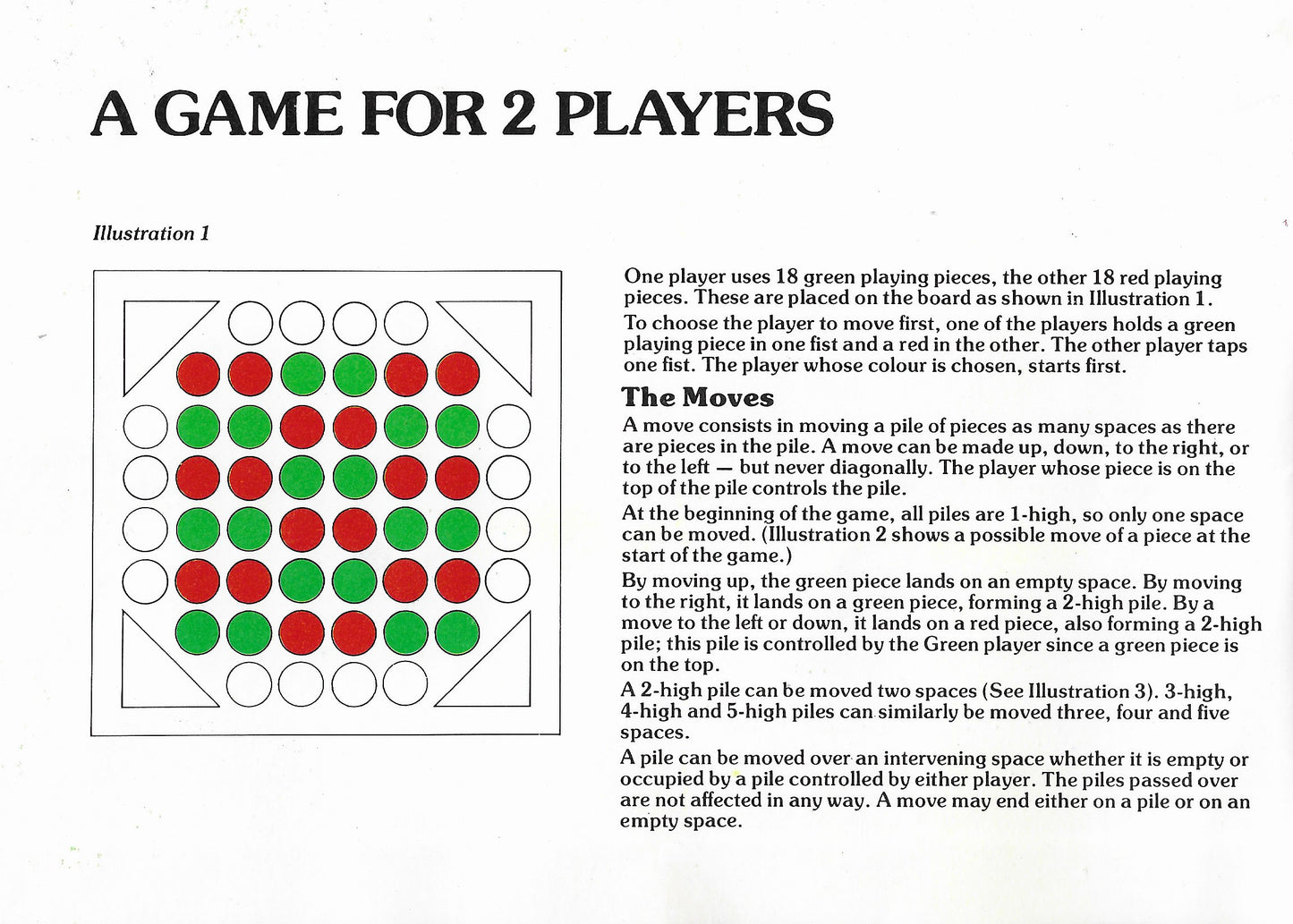 A GAME FOR 2 PLAYERS

Illustration 1

One player uses 18 green playing pieces, the other 18 red playing pieces. These are placed on the board as shown in Illustration 1.

To choose the player to move first, one of the players holds a green playing piece in one fist and a red in the other. The other player taps one fist. The player whose colour is chosen, starts first.

The Moves

A move consists in moving a pile of pieces as many spaces as there are pieces in the pile. A move can be made up, down, to the right, or to the left — but never diagonally. The player whose piece is on the top of the pile controls the pile.

At the beginning of the game, all piles are 1-high, so only one space can be moved. (Illustration 2 shows a possible move of a piece at the start of the game.)

By moving up, the green piece lands on an empty space. By moving to the right, it lands on a green piece, forming a 2-high pile. By a move to the left or down, it lands on a red piece, also forming a 2-high pile; this pile is controlled by the Green player since a green piece is on the top.

A 2-high pile can be moved two spaces (See Illustration 3). 3-high, 4-high and 5-high piles can similarly be moved three, four and five spaces.

A pile can be moved over an intervening space whether it is empty or occupied by a pile controlled by either player. The piles passed over are not affected in any way. A move may end either on a pile or on an empty space.